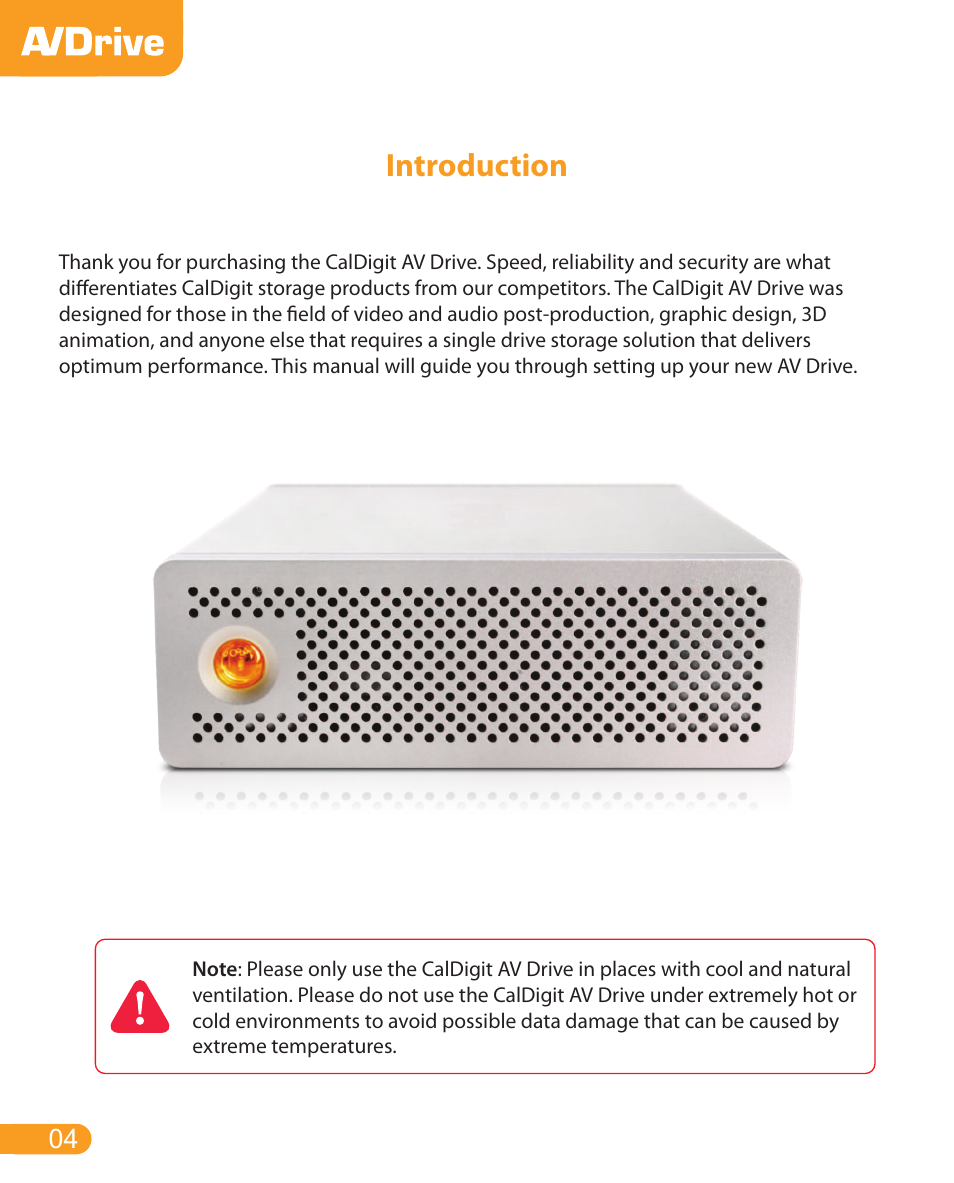 AVDrive

Introduction

Thank you for purchasing the CalDigit AV Drive. Speed, reliability and security are what differentiates CalDigit storage products from our competitors. The CalDigit AV Drive was designed for those in the field of video and audio post-production, graphic design, 3D animation, and anyone else that requires a single drive storage solution that delivers optimum performance. This manual will guide you through setting up your new AV Drive.

Note: Please only use the CalDigit AV Drive in places with cool and natural ventilation. Please do not use the CalDigit AV Drive under extremely hot or cold environments to avoid possible data damage that can be caused by extreme temperatures.

04